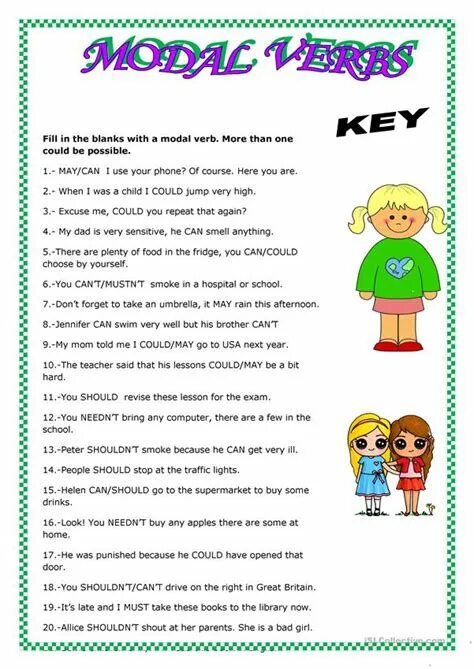 MODAL VERBS

KEY

Fill in the blanks with a modal verb. More than one could be possible.

1.- MAY/CAN I use your phone? Of course. Here you are.

2.- When I was a child I COULD jump very high.

3.- Excuse me, COULD you repeat that again?

4.- My dad is very sensitive, he CAN smell anything.

5.-There are plenty of food in the fridge, you CAN/COULD choose by yourself.

6.-You CAN'T/MUSTN'T smoke in a hospital or school.

7.-Don't forget to take an umbrella, it MAY rain this afternoon.

8.-Jennifer CAN swim very well but his brother CAN'T

9.-My mom told me I COULD/MAY go to USA next year.

10.-The teacher said that his lessons COULD/MAY be a bit hard.

11.-You SHOULD revise these lesson for the exam.

12.-You NEEDN'T bring any computer, there are a few in the school.

13.-Peter SHOULDN'T smoke because he CAN get very ill.

14.-People SHOULD stop at the traffic lights.

15.-Helen CAN/SHOULD go to the supermarket to buy some drinks.

16.-Look! You NEEDN'T buy any apples there are some at home.

17.-He was punished because he COULD have opened that door.

18.-You SHOULDN'T/CAN'T drive on the right in Great Britain.

19.-It's late and I MUST take these books to the library now.

20.-Allice SHOULDN'T shout at her parents. She is a bad girl.

iSLCollective.com